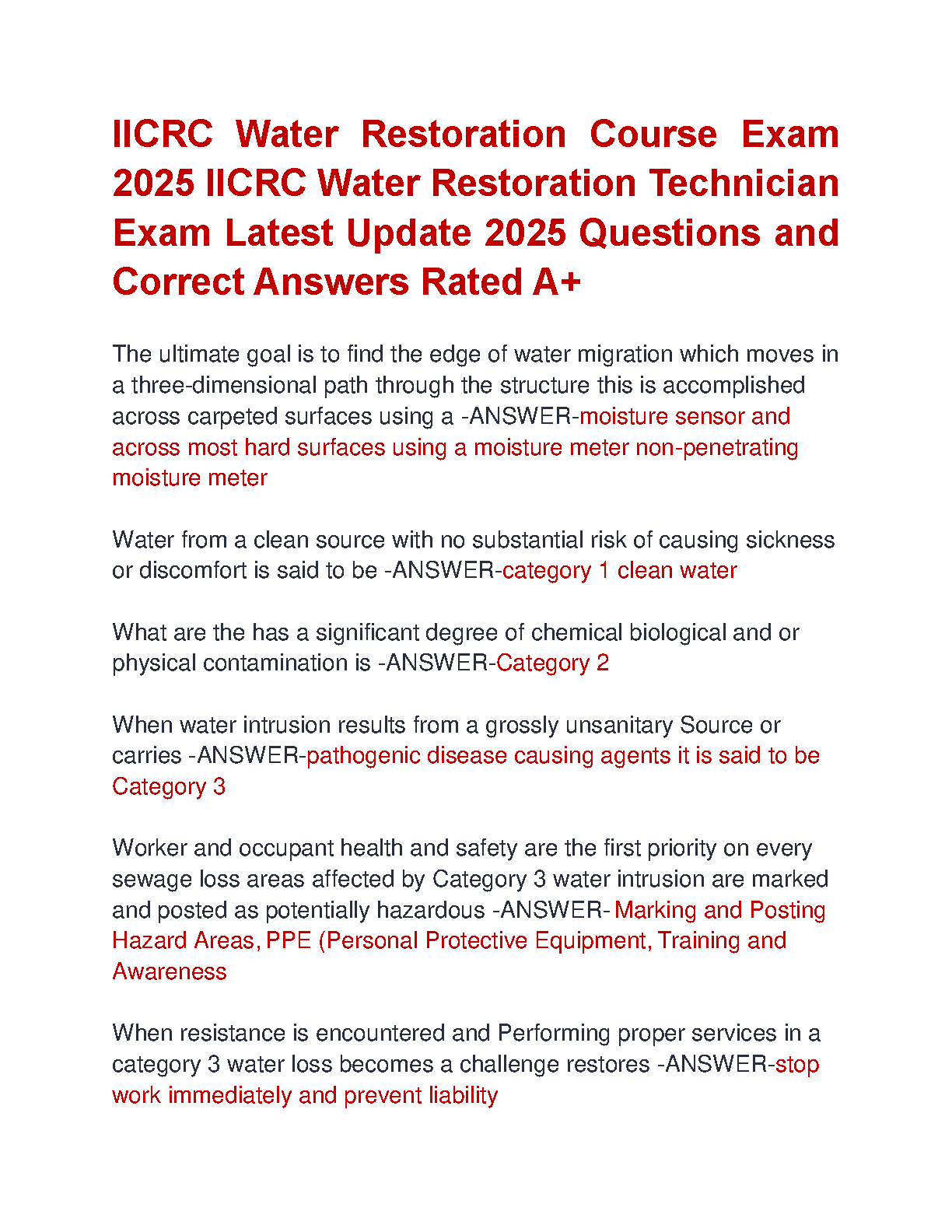 IICRC Water Restoration Course Exam 2025 IICRC Water Restoration Technician Exam Latest Update 2025 Questions and Correct Answers Rated A+

The ultimate goal is to find the edge of water migration which moves in a three-dimensional path through the structure this is accomplished across carpeted surfaces using a -ANSWER-moisture sensor and across most hard surfaces using a moisture meter non-penetrating moisture meter

Water from a clean source with no substantial risk of causing sickness or discomfort is said to be -ANSWER-category 1 clean water

What are the has a significant degree of chemical biological and or physical contamination is -ANSWER-Category 2

When water intrusion results from a grossly unsanitary Source or carries -ANSWER-pathogenic disease causing agents it is said to be Category 3

Worker and occupant health and safety are the first priority on every sewage loss areas affected by Category 3 water intrusion are marked and posted as potentially hazardous -ANSWER- Marking and Posting Hazard Areas, PPE (Personal Protective Equipment, Training and Awareness

When resistance is encountered and Performing proper services in a category 3 water loss becomes a challenge restores -ANSWER-stop work immediately and prevent liability